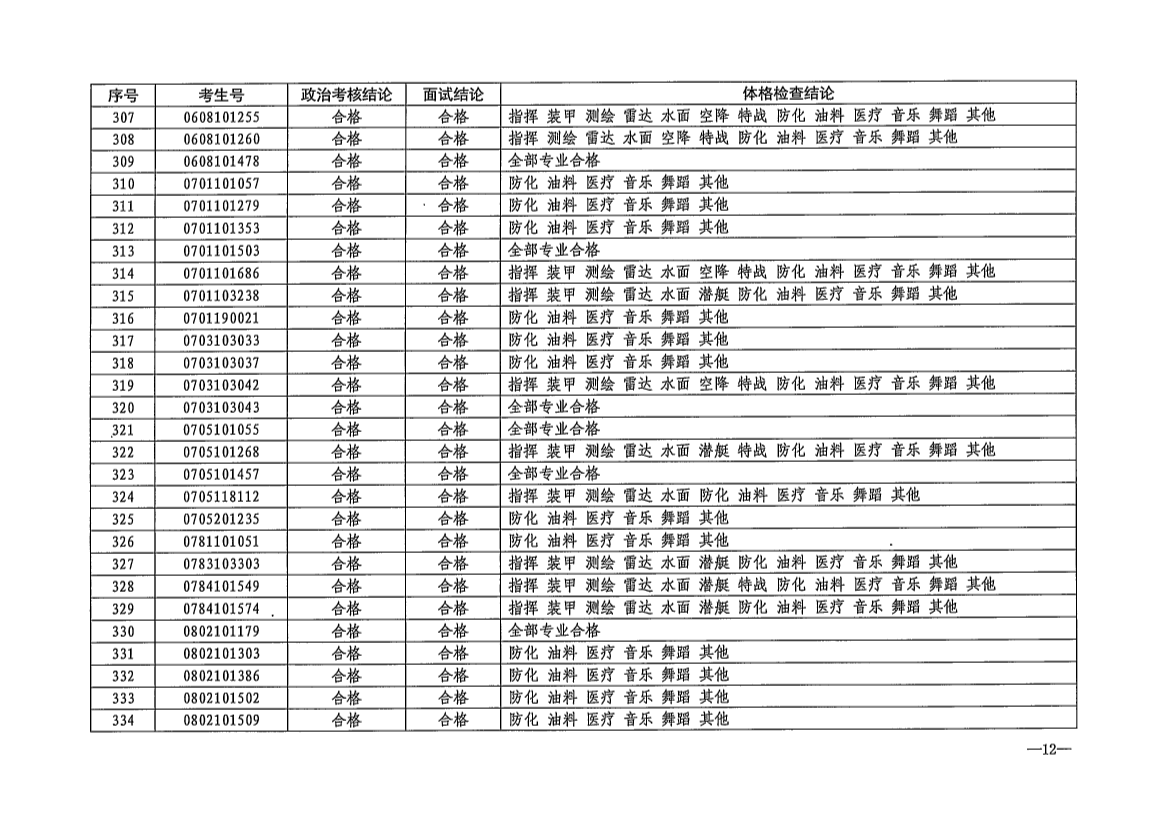 | 序号 | 考生号 | 政治考核结论 | 面试结论 | 体格检查结论 |
|---|---|---|---|---|
| 307 | 0608101255 | 合格 | 合格 | 指挥 装甲 测绘 雷达 水面 空降 特战 防化 油料 医疗 音乐 舞蹈 其他 |
| 308 | 0608101260 | 合格 | 合格 | 指挥 测绘 雷达 水面 空降 特战 防化 油料 医疗 音乐 舞蹈 其他 |
| 309 | 0608101478 | 合格 | 合格 | 全部专业合格 |
| 310 | 0701101057 | 合格 | 合格 | 防化 油料 医疗 音乐 舞蹈 其他 |
| 311 | 0701101279 | 合格 | 合格 | 防化 油料 医疗 音乐 舞蹈 其他 |
| 312 | 0701101353 | 合格 | 合格 | 防化 油料 医疗 音乐 舞蹈 其他 |
| 313 | 0701101503 | 合格 | 合格 | 全部专业合格 |
| 314 | 0701101686 | 合格 | 合格 | 指挥 装甲 测绘 雷达 水面 空降 特战 防化 油料 医疗 音乐 舞蹈 其他 |
| 315 | 0701103238 | 合格 | 合格 | 指挥 装甲 测绘 雷达 水面 潜艇 防化 油料 医疗 音乐 舞蹈 其他 |
| 316 | 0701190021 | 合格 | 合格 | 防化 油料 医疗 音乐 舞蹈 其他 |
| 317 | 0703103033 | 合格 | 合格 | 防化 油料 医疗 音乐 舞蹈 其他 |
| 318 | 0703103037 | 合格 | 合格 | 防化 油料 医疗 音乐 舞蹈 其他 |
| 319 | 0703103042 | 合格 | 合格 | 指挥 装甲 测绘 雷达 水面 空降 特战 防化 油料 医疗 音乐 舞蹈 其他 |
| 320 | 0703103043 | 合格 | 合格 | 全部专业合格 |
| 321 | 0705101055 | 合格 | 合格 | 全部专业合格 |
| 322 | 0705101268 | 合格 | 合格 | 指挥 装甲 测绘 雷达 水面 潜艇 特战 防化 油料 医疗 音乐 舞蹈 其他 |
| 323 | 0705101457 | 合格 | 合格 | 全部专业合格 |
| 324 | 0705118112 | 合格 | 合格 | 指挥 装甲 测绘 雷达 水面 防化 油料 医疗 音乐 舞蹈 其他 |
| 325 | 0705201235 | 合格 | 合格 | 防化 油料 医疗 音乐 舞蹈 其他 |
| 326 | 0781101051 | 合格 | 合格 | 防化 油料 医疗 音乐 舞蹈 其他 |
| 327 | 0783103303 | 合格 | 合格 | 指挥 装甲 测绘 雷达 水面 潜艇 防化 油料 医疗 音乐 舞蹈 其他 |
| 328 | 0784101549 | 合格 | 合格 | 指挥 装甲 测绘 雷达 水面 潜艇 特战 防化 油料 医疗 音乐 舞蹈 其他 |
| 329 | 0784101574 | 合格 | 合格 | 指挥 装甲 测绘 雷达 水面 潜艇 防化 油料 医疗 音乐 舞蹈 其他 |
| 330 | 0802101179 | 合格 | 合格 | 全部专业合格 |
| 331 | 0802101303 | 合格 | 合格 | 防化 油料 医疗 音乐 舞蹈 其他 |
| 332 | 0802101386 | 合格 | 合格 | 防化 油料 医疗 音乐 舞蹈 其他 |
| 333 | 0802101502 | 合格 | 合格 | 防化 油料 医疗 音乐 舞蹈 其他 |
| 334 | 0802101509 | 合格 | 合格 | 防化 油料 医疗 音乐 舞蹈 其他 |

—12—